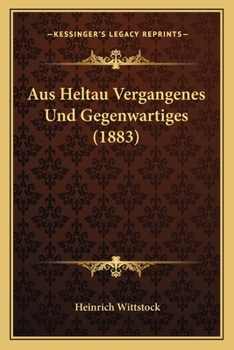 —KESSINGER'S LEGACY REPRINTS—

Aus Heltau Vergangenes Und Gegenwartiges (1883)

Heinrich Wittstock